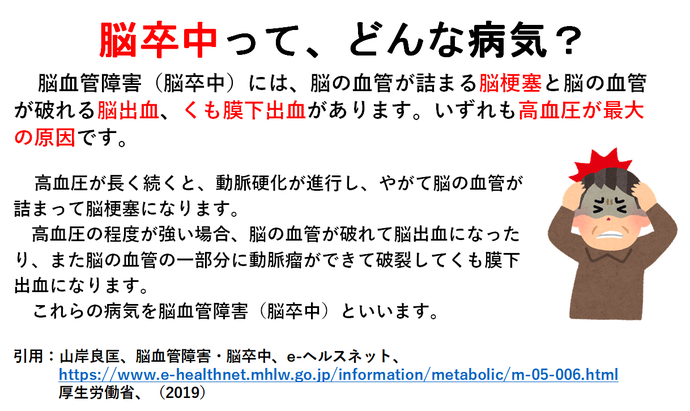 脳卒中って、どんな病気？

脳血管障害（脳卒中）には、脳の血管が詰まる脳梗塞と脳の血管が破れる脳出血、くも膜下出血があります。いずれも高血圧が最大の原因です。

高血圧が長く続くと、動脈硬化が進行し、やがて脳の血管が詰まって脳梗塞になります。
高血圧の程度が強い場合、脳の血管が破れて脳出血になったり、また脳の血管の一部分に動脈瘤ができて破裂してくも膜下出血になります。
これらの病気を脳血管障害（脳卒中）といいます。

引用：山岸良匡、脳血管障害・脳卒中、e-ヘルスネット、https://www.e-healthnet.mhlw.go.jp/information/metabolic/m-05-006.html 厚生労働省、（2019）